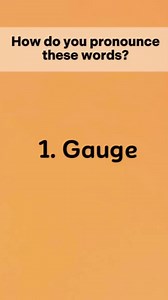 How do you pronounce these words?

1. Gauge